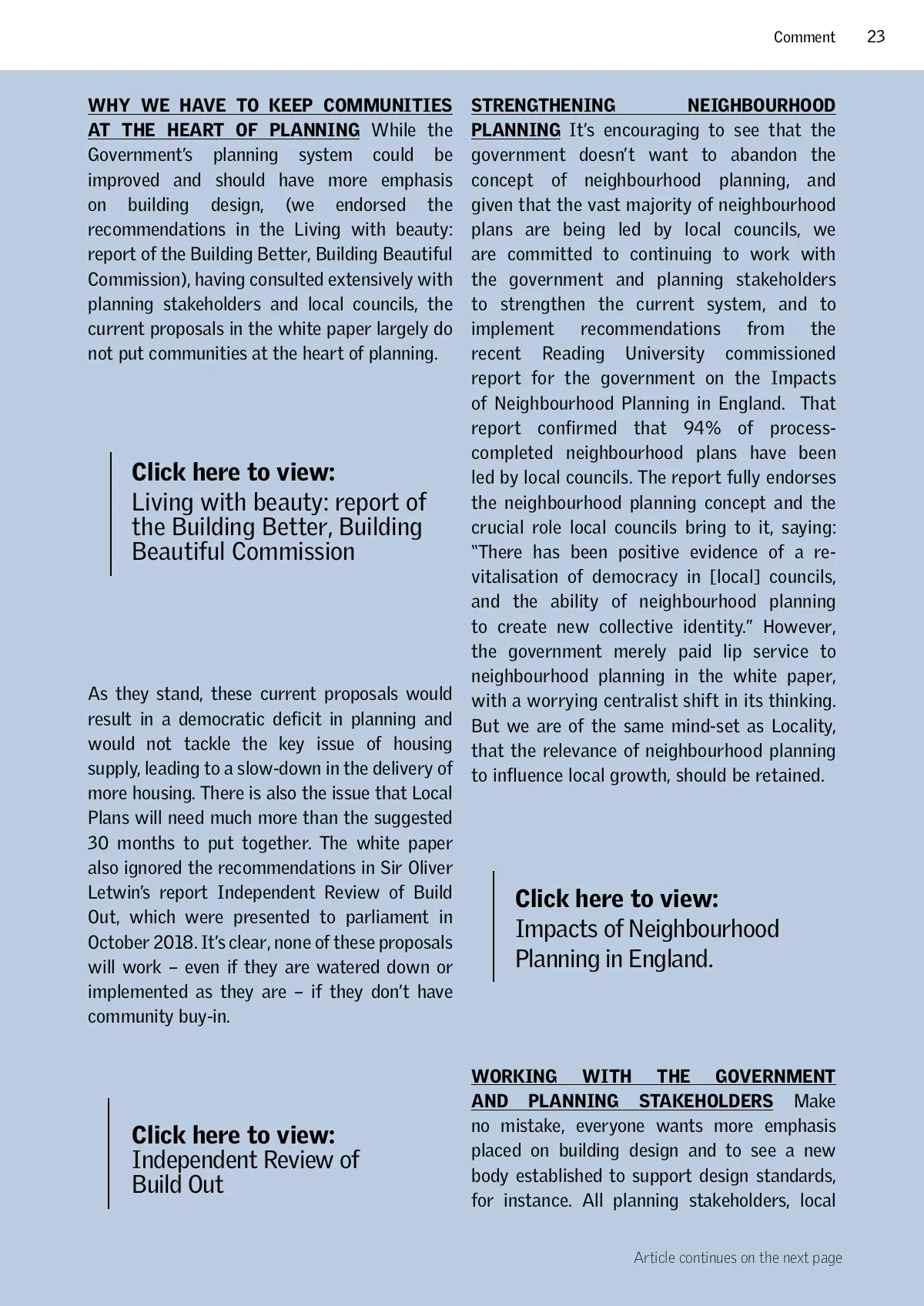 Comment 23

WHY WE HAVE TO KEEP COMMUNITIES AT THE HEART OF PLANNING While the Government's planning system could be improved and should have more emphasis on building design, (we endorsed the recommendations in the Living with beauty: report of the Building Better, Building Beautiful Commission), having consulted extensively with planning stakeholders and local councils, the current proposals in the white paper largely do not put communities at the heart of planning.

Click here to view:
Living with beauty: report of the Building Better, Building Beautiful Commission

As they stand, these current proposals would result in a democratic deficit in planning and would not tackle the key issue of housing supply, leading to a slow-down in the delivery of more housing. There is also the issue that Local Plans will need much more than the suggested 30 months to put together. The white paper also ignored the recommendations in Sir Oliver Letwin's report Independent Review of Build Out, which were presented to parliament in October 2018. It's clear, none of these proposals will work – even if they are watered down or implemented as they are – if they don't have community buy-in.

Click here to view:
Independent Review of Build Out

STRENGTHENING NEIGHBOURHOOD PLANNING It's encouraging to see that the government doesn't want to abandon the concept of neighbourhood planning, and given that the vast majority of neighbourhood plans are being led by local councils, we are committed to continuing to work with the government and planning stakeholders to strengthen the current system, and to implement recommendations from the recent Reading University commissioned report for the government on the Impacts of Neighbourhood Planning in England. That report confirmed that 94% of process-completed neighbourhood plans have been led by local councils. The report fully endorses the neighbourhood planning concept and the crucial role local councils bring to it, saying: "There has been positive evidence of a re-vitalisation of democracy in [local] councils, and the ability of neighbourhood planning to create new collective identity." However, the government merely paid lip service to neighbourhood planning in the white paper, with a worrying centralist shift in its thinking. But we are of the same mind-set as Locality, that the relevance of neighbourhood planning to influence local growth, should be retained.

Click here to view:
Impacts of Neighbourhood Planning in England.

WORKING WITH THE GOVERNMENT AND PLANNING STAKEHOLDERS Make no mistake, everyone wants more emphasis placed on building design and to see a new body established to support design standards, for instance. All planning stakeholders, local

Article continues on the next page